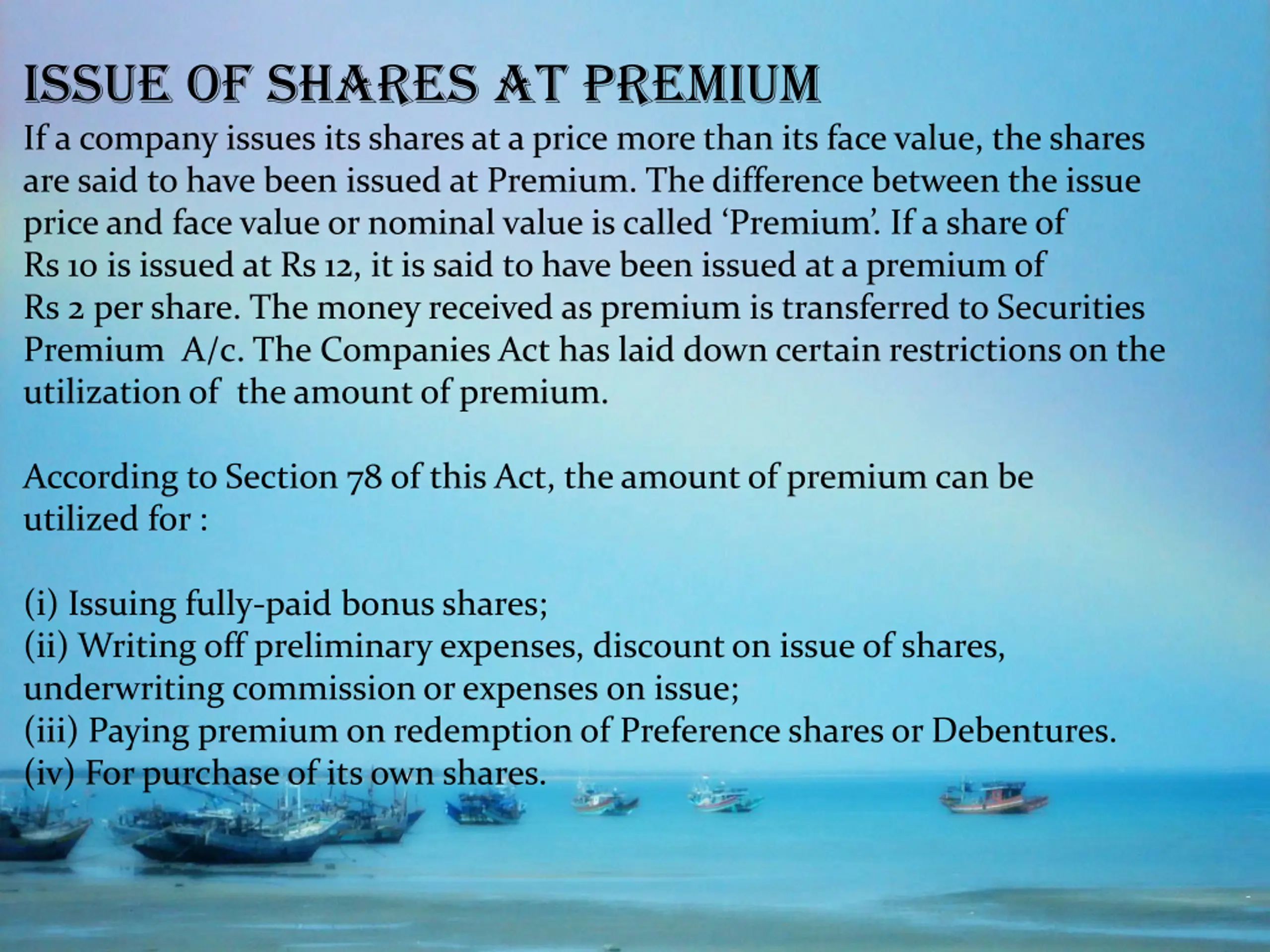 ISSUE OF SHARES AT PREMIUM

If a company issues its shares at a price more than its face value, the shares are said to have been issued at Premium. The difference between the issue price and face value or nominal value is called ‘Premium’. If a share of Rs 10 is issued at Rs 12, it is said to have been issued at a premium of Rs 2 per share. The money received as premium is transferred to Securities Premium A/c. The Companies Act has laid down certain restrictions on the utilization of the amount of premium.

According to Section 78 of this Act, the amount of premium can be utilized for :

(i) Issuing fully-paid bonus shares;
(ii) Writing off preliminary expenses, discount on issue of shares, underwriting commission or expenses on issue;
(iii) Paying premium on redemption of Preference shares or Debentures.
(iv) For purchase of its own shares.